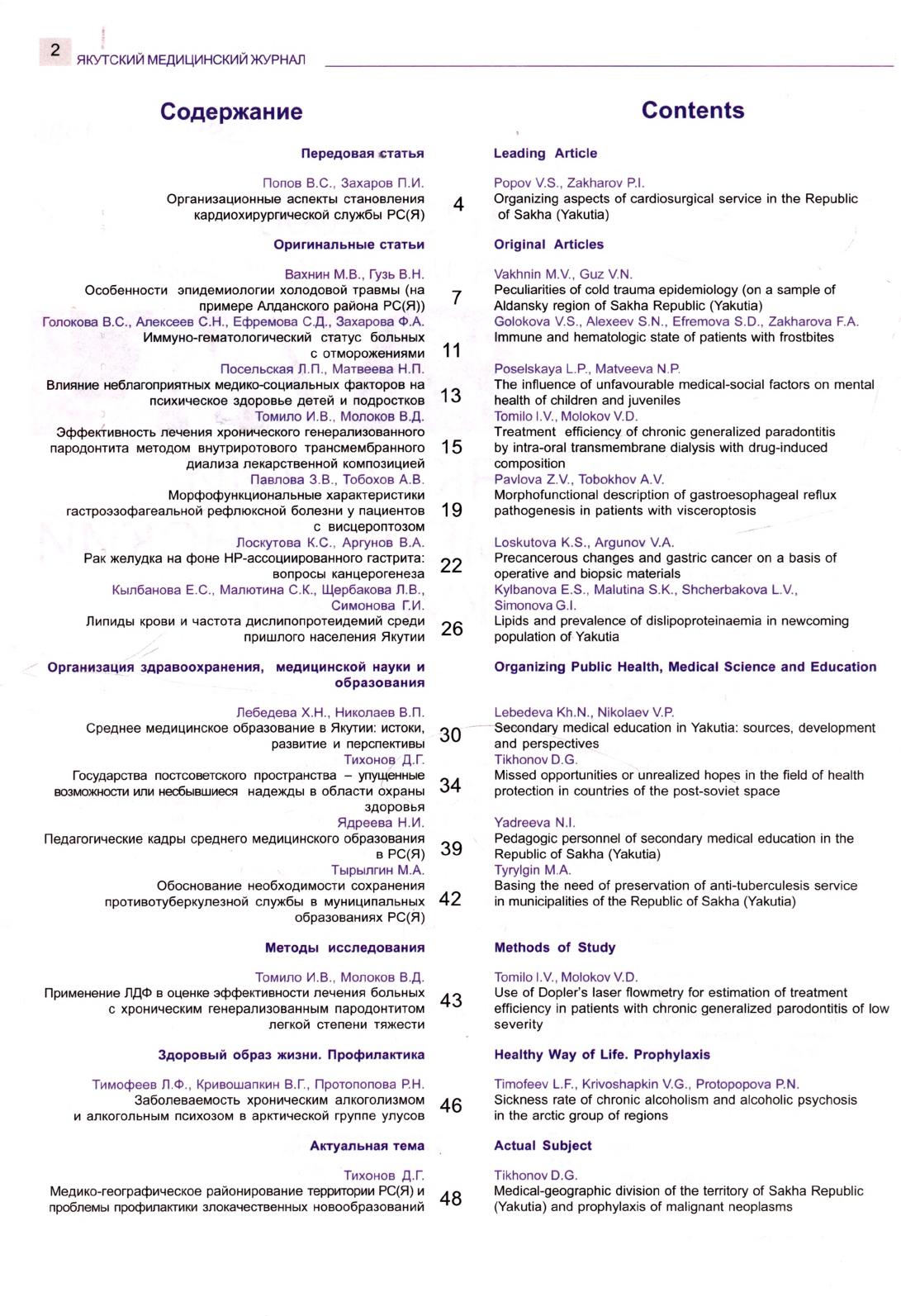 2 ЯКУТСКИЙ МЕДИЦИНСКИЙ ЖУРНАЛ

Содержание

Передовая статья

Попов В.С., Захаров П.И.
Организационные аспекты становления кардиохирургической службы РС(Я) 4

Оригинальные статьи

Вахнин М.В., Гузь В.Н.
Особенности эпидемиологии холодовой травмы (на примере Алданского района РС(Я)) 7
Голокова В.С., Алексеев С.Н., Ефремова С.Д., Захарова Ф.А.
Иммуно-гематологический статус больных с отморожениями 11
Посельская Л.П., Матвеева Н.П.
Влияние неблагоприятных медико-социальных факторов на психическое здоровье детей и подростков 13
Томило И.В., Молоков В.Д.
Эффективность лечения хронического генерализованного пародонтита методом внутриротового трансмембранного диализа лекарственной композицией 15
Павлова З.В., Тобохов А.В.
Морфофункциональные характеристики гастроэзофагеальной рефлюксной болезни у пациентов с висцероптозом 19
Лоскутова К.С., Аргунов В.А.
Рак желудка на фоне НР-ассоциированного гастрита: вопросы канцерогенеза 22
Кылбанова Е.С., Малютина С.К., Щербакова Л.В., Симонова Г.И.
Липиды крови и частота дислипопротеидемий среди пришлого населения Якутии 26

Организация здравоохранения, медицинской науки и образования

Лебедева Х.Н., Николаев В.П.
Среднее медицинское образование в Якутии: истоки, развитие и перспективы 30
Тихонов Д.Г.
Государства постсоветского пространства – упущенные возможности или несбывшиеся надежды в области охраны здоровья 34
Ядреева Н.И.
Педагогические кадры среднего медицинского образования в РС(Я) 39
Тырылгин М.А.
Обоснование необходимости сохранения противотуберкулезной службы в муниципальных образованиях РС(Я) 42

Методы исследования

Томило И.В., Молоков В.Д.
Применение ЛДФ в оценке эффективности лечения больных с хроническим генерализованным пародонтитом легкой степени тяжести 43

Здоровый образ жизни. Профилактика

Тимофеев Л.Ф., Кривошапкин В.Г., Протопопова Р.Н.
Заболеваемость хроническим алкоголизмом и алкогольным психозом в арктической группе улусов 46

Актуальная тема

Тихонов Д.Г.
Медико-географическое районирование территории РС(Я) и проблемы профилактики злокачественных новообразований 48

Contents

Leading Article

Popov V.S., Zakharov P.I.
Organizing aspects of cardiosurgical service in the Republic of Sakha (Yakutia)

Original Articles

Vakhnin M.V., Guz V.N.
Peculiarities of cold trauma epidemiology (on a sample of Aldansky region of Sakha Republic (Yakutia)
Golokova V.S., Alexeev S.N., Efremova S.D., Zakharova F.A.
Immune and hematologic state of patients with frostbites
Poselskaya L.P., Matveeva N.P.
The influence of unfavourable medical-social factors on mental health of children and juveniles
Tomilo I.V., Molokov V.D.
Treatment efficiency of chronic generalized paradontitis by intra-oral transmembrane dialysis with drug-induced composition
Pavlova Z.V., Tobokhov A.V.
Morphofunctional description of gastroesophageal reflux pathogenesis in patients with visceroptosis
Loskutova K.S., Argunov V.A.
Precancerous changes and gastric cancer on a basis of operative and biopsic materials
Kylbanova E.S., Malutina S.K., Shcherbakova L.V., Simonova G.I.
Lipids and prevalence of dislipoproteinaemia in newcoming population of Yakutia

Organizing Public Health, Medical Science and Education

Lebedeva Kh.N., Nikolaev V.P.
Secondary medical education in Yakutia: sources, development and perspectives
Tikhonov D.G.
Missed opportunities or unrealized hopes in the field of health protection in countries of the post-soviet space
Yadreeva N.I.
Pedagogic personnel of secondary medical education in the Republic of Sakha (Yakutia)
Tyrylgin M.A.
Basing the need of preservation of anti-tuberculesis service in municipalities of the Republic of Sakha (Yakutia)

Methods of Study

Tomilo I.V., Molokov V.D.
Use of Dopler's laser flowmetry for estimation of treatment efficiency in patients with chronic generalized parodontitis of low severity

Healthy Way of Life. Prophylaxis

Timofeev L.F., Krivoshapkin V.G., Protopopova P.N.
Sickness rate of chronic alcoholism and alcoholic psychosis in the arctic group of regions

Actual Subject

Tikhonov D.G.
Medical-geographic division of the territory of Sakha Republic (Yakutia) and prophylaxis of malignant neoplasms